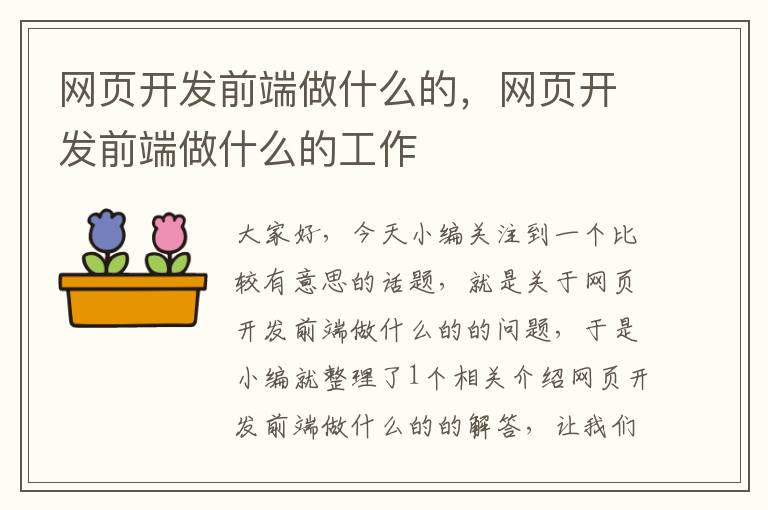 网页开发前端做什么的，网页开发前端做什么的工作

大家好，今天小编关注到一个比较有意思的话题，就是关于网页开发前端做什么的的问题，于是小编就整理了1个相关介绍网页开发前端做什么的的解答，让我们